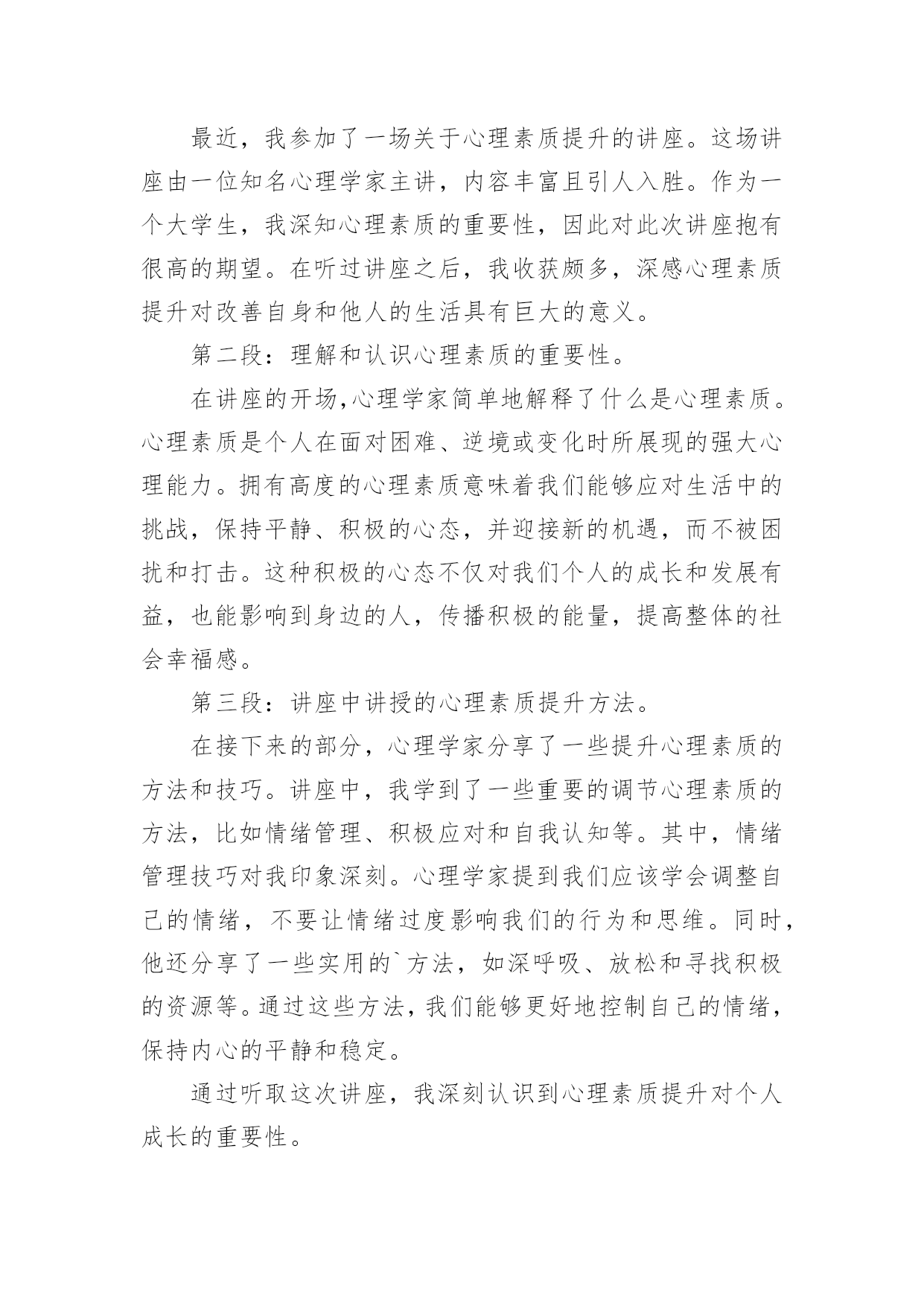 最近，我参加了一场关于心理素质提升的讲座。这场讲座由一位知名心理学家主讲，内容丰富且引人入胜。作为一个大学生，我深知心理素质的重要性，因此对此次讲座抱有很高的期望。在听过讲座之后，我收获颇多，深感心理素质提升对改善自身和他人的生活具有巨大的意义。

第二段：理解和认识心理素质的重要性。

在讲座的开场,心理学家简单地解释了什么是心理素质。心理素质是个人在面对困难、逆境或变化时所展现的强大心理能力。拥有高度的心理素质意味着我们能够应对生活中的挑战，保持平静、积极的心态，并迎接新的机遇，而不被困扰和打击。这种积极的心态不仅对我们个人的成长和发展有益，也能影响到身边的人，传播积极的能量，提高整体的社会幸福感。

第三段：讲座中讲授的心理素质提升方法。

在接下来的部分，心理学家分享了一些提升心理素质的方法和技巧。讲座中，我学到了一些重要的调节心理素质的方法，比如情绪管理、积极应对和自我认知等。其中，情绪管理技巧对我印象深刻。心理学家提到我们应该学会调整自己的情绪，不要让情绪过度影响我们的行为和思维。同时，他还分享了一些实用的`方法，如深呼吸、放松和寻找积极的资源等。通过这些方法，我们能够更好地控制自己的情绪，保持内心的平静和稳定。

通过听取这次讲座，我深刻认识到心理素质提升对个人成长的重要性。